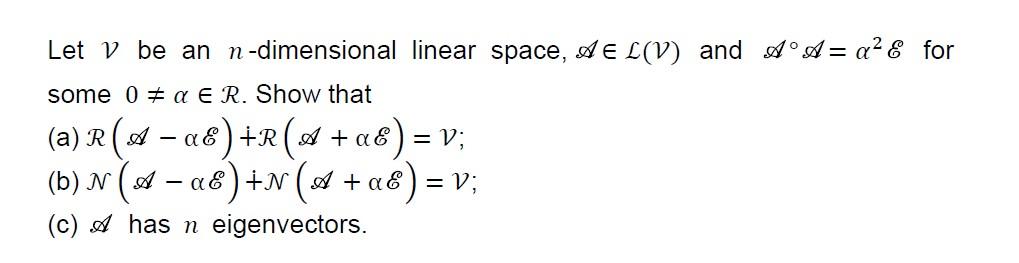 Let $\mathcal{V}$ be an $n$-dimensional linear space, $\mathscr{A} \in \mathcal{L}(\mathcal{V})$ and $\mathscr{A} \circ \mathscr{A} = \alpha^2 \mathscr{E}$ for some $0 \neq \alpha \in \mathcal{R}$. Show that

(a) $\mathcal{R}\left(\mathscr{A} - \alpha\mathscr{E}\right) \dot{+} \mathcal{R}\left(\mathscr{A} + \alpha\mathscr{E}\right) = \mathcal{V}$;

(b) $\mathcal{N}\left(\mathscr{A} - \alpha\mathscr{E}\right) \dot{+} \mathcal{N}\left(\mathscr{A} + \alpha\mathscr{E}\right) = \mathcal{V}$;

(c) $\mathscr{A}$ has $n$ eigenvectors.